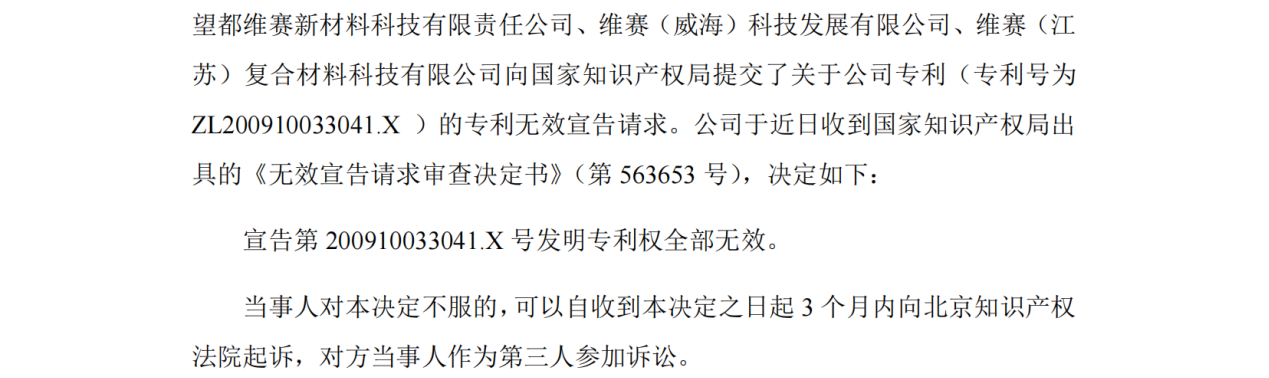 望都维赛新材料科技有限责任公司、维赛（威海）科技发展有限公司、维赛（江苏）复合材料科技有限公司向国家知识产权局提交了关于公司专利（专利号为 ZL200910033041.X ）的专利无效宣告请求。公司于近日收到国家知识产权局出具的《无效宣告请求审查决定书》（第 563653 号），决定如下：

宣告第 200910033041.X 号发明专利权全部无效。

当事人对本决定不服的，可以自收到本决定之日起 3 个月内向北京知识产权法院起诉，对方当事人作为第三人参加诉讼。